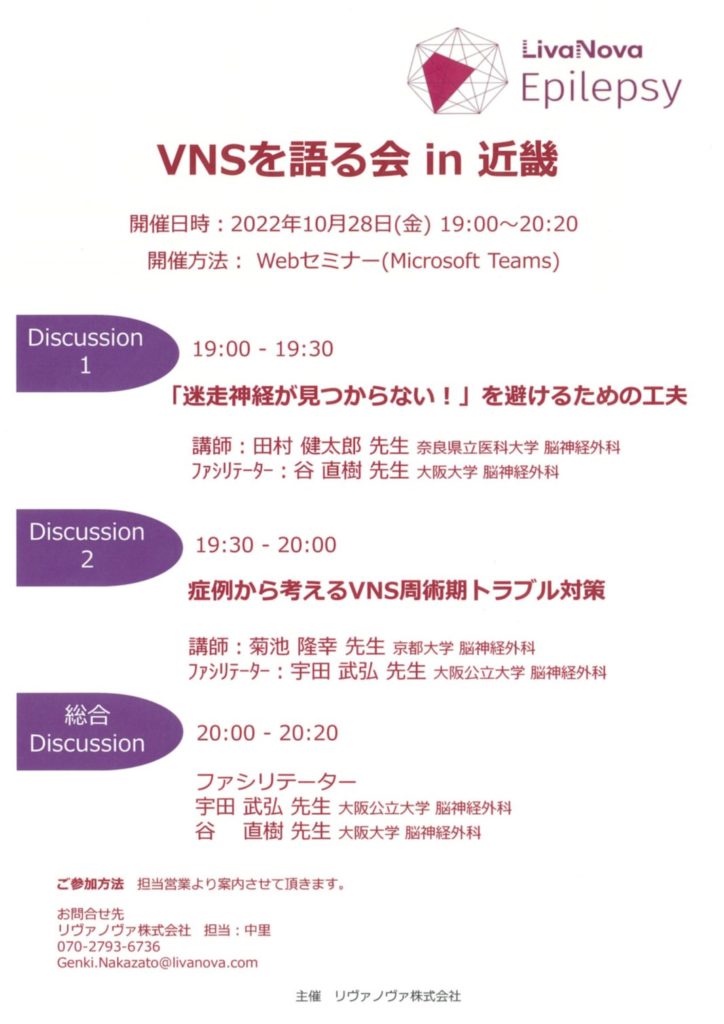 LivaNova
Epilepsy

VNSを語る会 in 近畿

開催日時：2022年10月28日(金) 19:00～20:20
開催方法： Webセミナー(Microsoft Teams)

Discussion
1

19:00 - 19:30

「迷走神経が見つからない！」を避けるための工夫

講師：田村 健太郎 先生 奈良県立医科大学 脳神経外科
ﾌｧｼﾘﾃｰﾀｰ：谷 直樹 先生 大阪大学 脳神経外科

Discussion
2

19:30 - 20:00

症例から考えるVNS周術期トラブル対策

講師：菊池 隆幸 先生 京都大学 脳神経外科
ﾌｧｼﾘﾃｰﾀｰ：宇田 武弘 先生 大阪公立大学 脳神経外科

総合
Discussion

20:00 - 20:20

ファシリテーター
宇田 武弘 先生 大阪公立大学 脳神経外科
谷 直樹 先生 大阪大学 脳神経外科

ご参加方法 担当営業より案内させて頂きます。

お問合せ先
リヴァノヴァ株式会社 担当：中里
070-2793-6736
Genki.Nakazato@livanova.com

主催 リヴァノヴァ株式会社